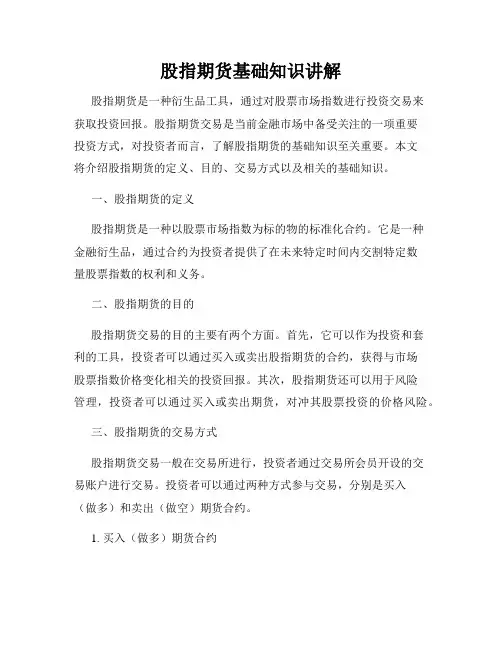 股指期货基础知识讲解

股指期货是一种衍生品工具，通过对股票市场指数进行投资交易来获取投资回报。股指期货交易是当前金融市场中备受关注的一项重要投资方式，对投资者而言，了解股指期货的基础知识至关重要。本文将介绍股指期货的定义、目的、交易方式以及相关的基础知识。

一、股指期货的定义

股指期货是一种以股票市场指数为标的物的标准化合约。它是一种金融衍生品，通过合约为投资者提供了在未来特定时间内交割特定数量股票指数的权利和义务。

二、股指期货的目的

股指期货交易的目的主要有两个方面。首先，它可以作为投资和套利的工具，投资者可以通过买入或卖出股指期货的合约，获得与市场股票指数价格变化相关的投资回报。其次，股指期货还可以用于风险管理，投资者可以通过买入或卖出期货，对冲其股票投资的价格风险。

三、股指期货的交易方式

股指期货交易一般在交易所进行，投资者通过交易所会员开设的交易账户进行交易。投资者可以通过两种方式参与交易，分别是买入（做多）和卖出（做空）期货合约。

1. 买入（做多）期货合约